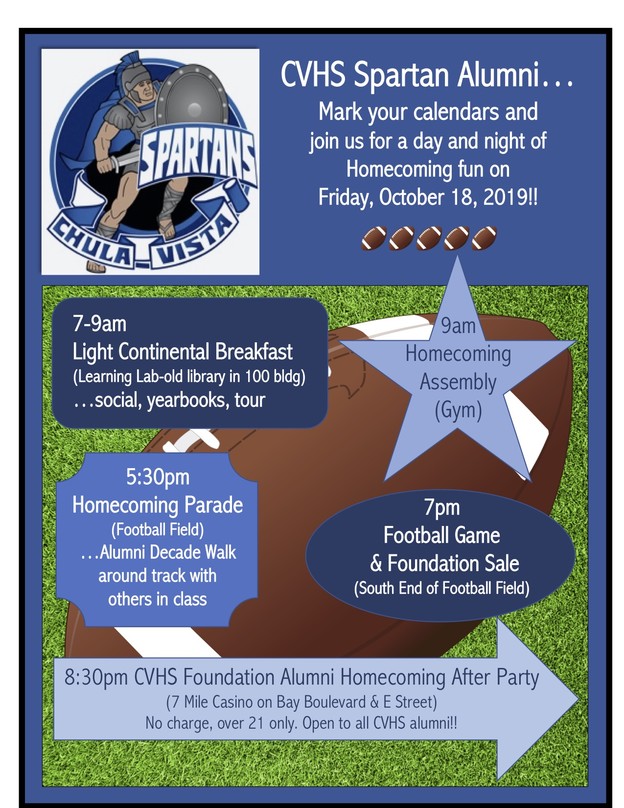 SPARTANS
CHULA VISTA

CVHS Spartan Alumni…
Mark your calendars and join us for a day and night of Homecoming fun on Friday, October 18, 2019!!

7-9am
Light Continental Breakfast
(Learning Lab-old library in 100 bldg)
…social, yearbooks, tour

9am
Homecoming
Assembly
(Gym)

5:30pm
Homecoming Parade
(Football Field)
…Alumni Decade Walk around track with others in class

7pm
Football Game
& Foundation Sale
(South End of Football Field)

8:30pm CVHS Foundation Alumni Homecoming After Party
(7 Mile Casino on Bay Boulevard & E Street)
No charge, over 21 only. Open to all CVHS alumni!!